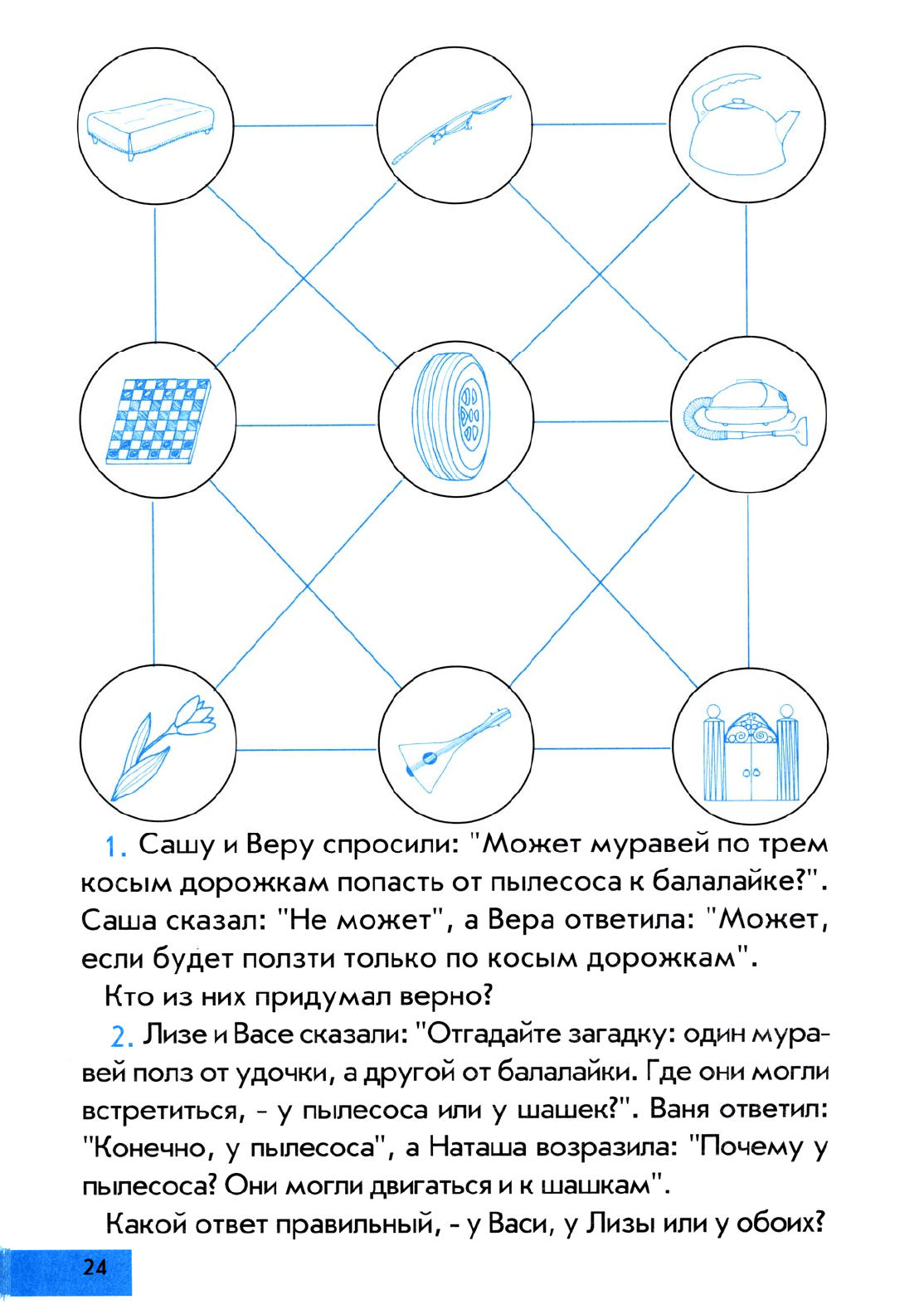 1. Сашу и Веру спросили: "Может муравей по трем косым дорожкам попасть от пылесоса к балалайке?". Саша сказал: "Не может", а Вера ответила: "Может, если будет ползти только по косым дорожкам".

Кто из них придумал верно?

2. Лизе и Васе сказали: "Отгадайте загадку: один муравей полз от удочки, а другой от балалайки. Где они могли встретиться, - у пылесоса или у шашек?". Ваня ответил: "Конечно, у пылесоса", а Наташа возразила: "Почему у пылесоса? Они могли двигаться и к шашкам".

Какой ответ правильный, - у Васи, у Лизы или у обоих?

24